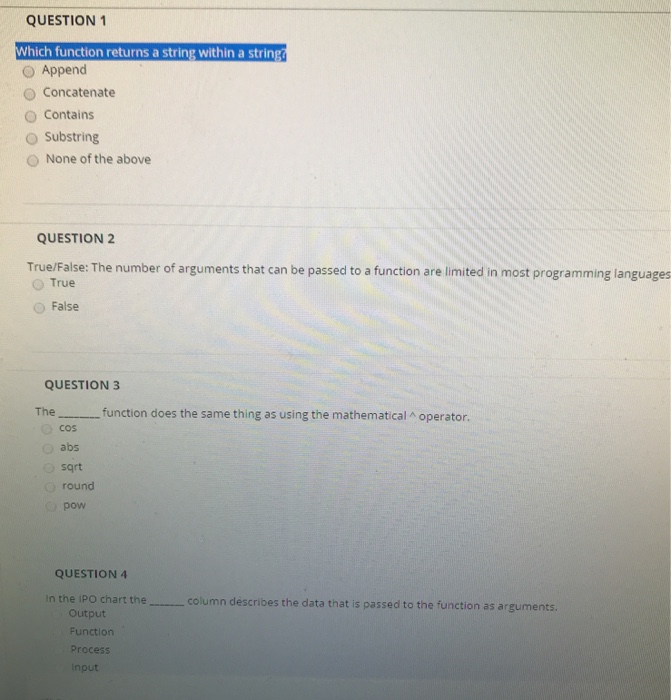 QUESTION 1

Which function returns a string within a string?

Append

Concatenate

Contains

Substring

None of the above

QUESTION 2

True/False: The number of arguments that can be passed to a function are limited in most programming languages

True

False

QUESTION 3

The ______ function does the same thing as using the mathematical ^ operator.

cos

abs

sqrt

round

pow

QUESTION 4

In the IPO chart the ______ column describes the data that is passed to the function as arguments.

Output

Function

Process

Input